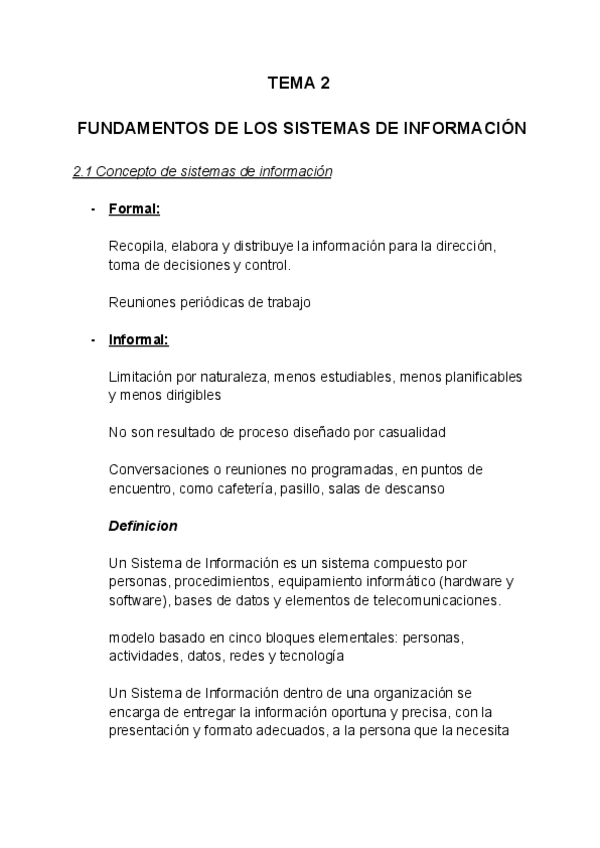 TEMA 2

FUNDAMENTOS DE LOS SISTEMAS DE INFORMACIÓN

2.1 Concepto de sistemas de información

- Formal:

Recopila, elabora y distribuye la información para la dirección, toma de decisiones y control.

Reuniones periódicas de trabajo

- Informal:

Limitación por naturaleza, menos estudiables, menos planificables y menos dirigibles

No son resultado de proceso diseñado por casualidad

Conversaciones o reuniones no programadas, en puntos de encuentro, como cafetería, pasillo, salas de descanso

Definicion

Un Sistema de Información es un sistema compuesto por personas, procedimientos, equipamiento informático (hardware y software), bases de datos y elementos de telecomunicaciones.

modelo basado en cinco bloques elementales: personas, actividades, datos, redes y tecnología

Un Sistema de Información dentro de una organización se encarga de entregar la información oportuna y precisa, con la presentación y formato adecuados, a la persona que la necesita